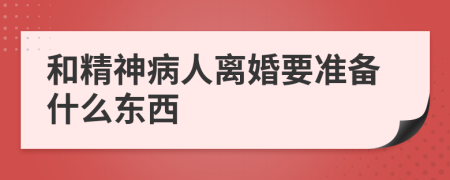 和精神病人离婚要准备什么东西